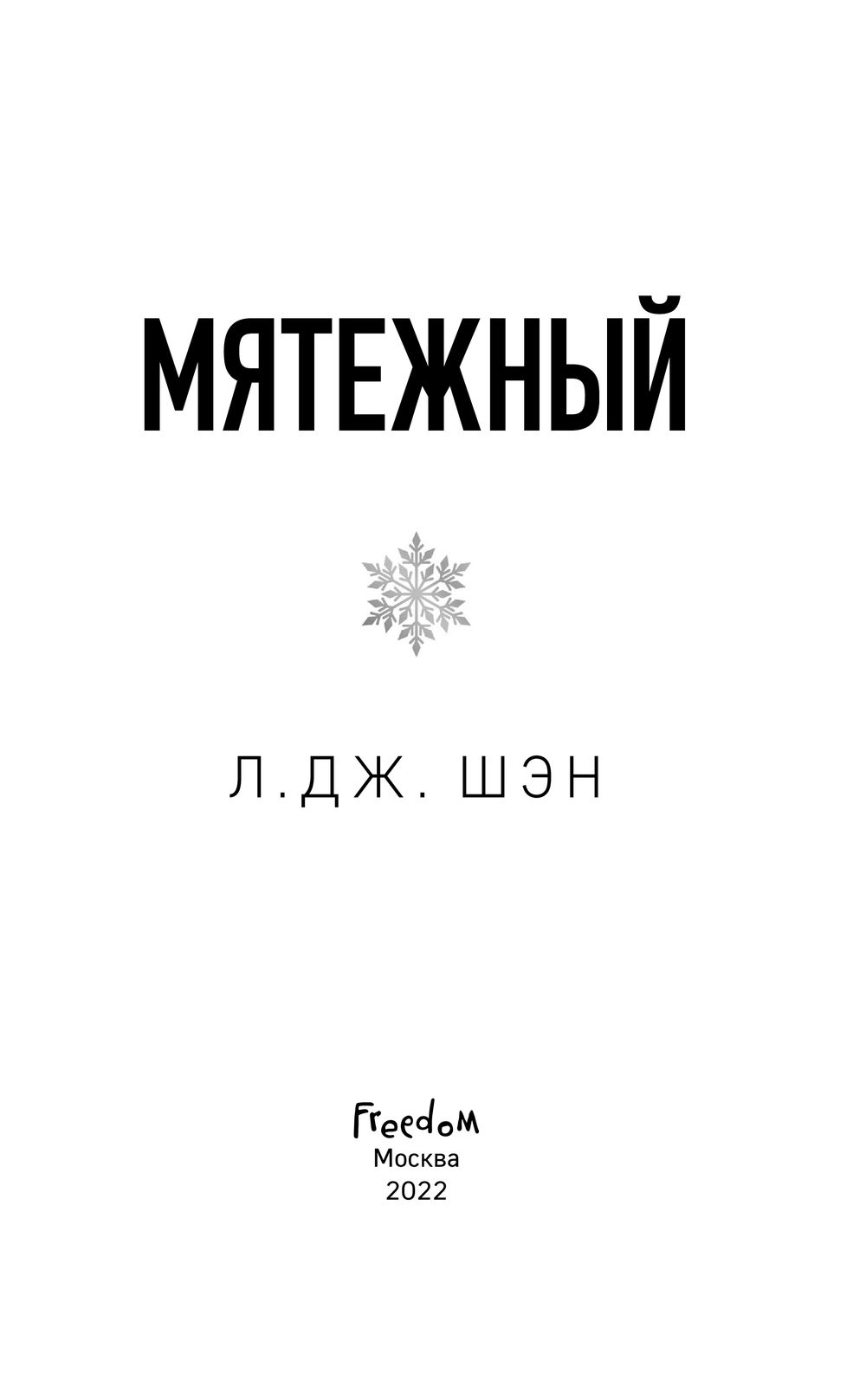 МЯТЕЖНЫЙ

Л.ДЖ. ШЭН

Freedom
Москва
2022